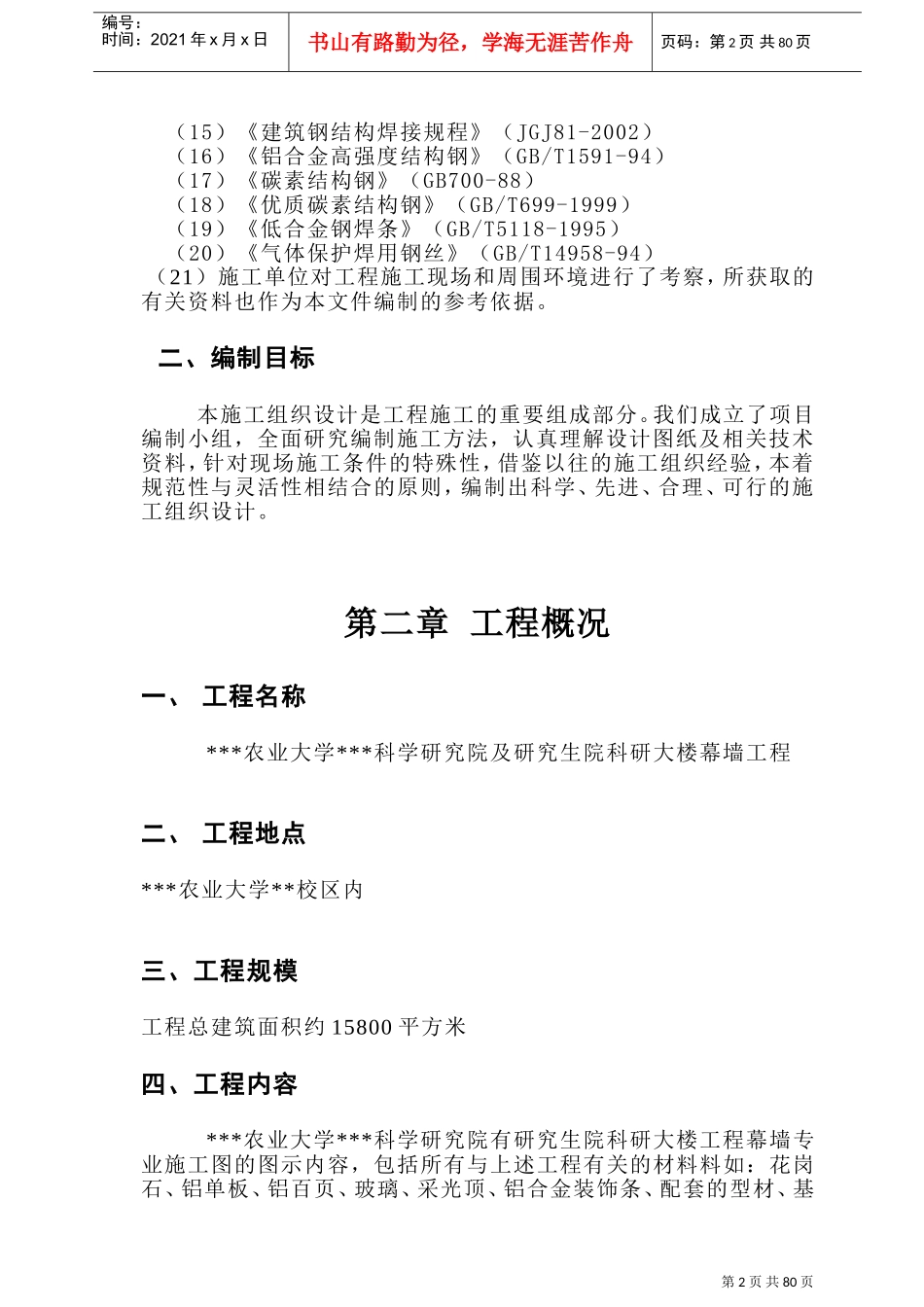 编号：
时间：2021 年 x 月 x 日

书山有路勤为径，学海无涯苦作舟

页码：第 2 页 共 80 页

（15）《建筑钢结构焊接规程》（JGJ81-2002）
（16）《铝合金高强度结构钢》（GB/T1591-94）
（17）《碳素结构钢》（GB700-88）
（18）《优质碳素结构钢》（GB/T699-1999）
（19）《低合金钢焊条》（GB/T5118-1995）
（20）《气体保护焊用钢丝》（GB/T14958-94）
（21）施工单位对工程施工现场和周围环境进行了考察，所获取的有关资料也作为本文件编制的参考依据。

二、编制目标

本施工组织设计是工程施工的重要组成部分。我们成立了项目编制小组，全面研究编制施工方法，认真理解设计图纸及相关技术资料，针对现场施工条件的特殊性，借鉴以往的施工组织经验，本着规范性与灵活性相结合的原则，编制出科学、先进、合理、可行的施工组织设计。

第二章 工程概况

一、 工程名称

***农业大学***科学研究院及研究生院科研大楼幕墙工程

二、 工程地点

***农业大学**校区内

三、工程规模

工程总建筑面积约 15800 平方米

四、工程内容

***农业大学***科学研究院有研究生院科研大楼工程幕墙专业施工图的图示内容，包括所有与上述工程有关的材料料如：花岗石、铝单板、铝百页、玻璃、采光顶、铝合金装饰条、配套的型材、基

第 2 页 共 80 页